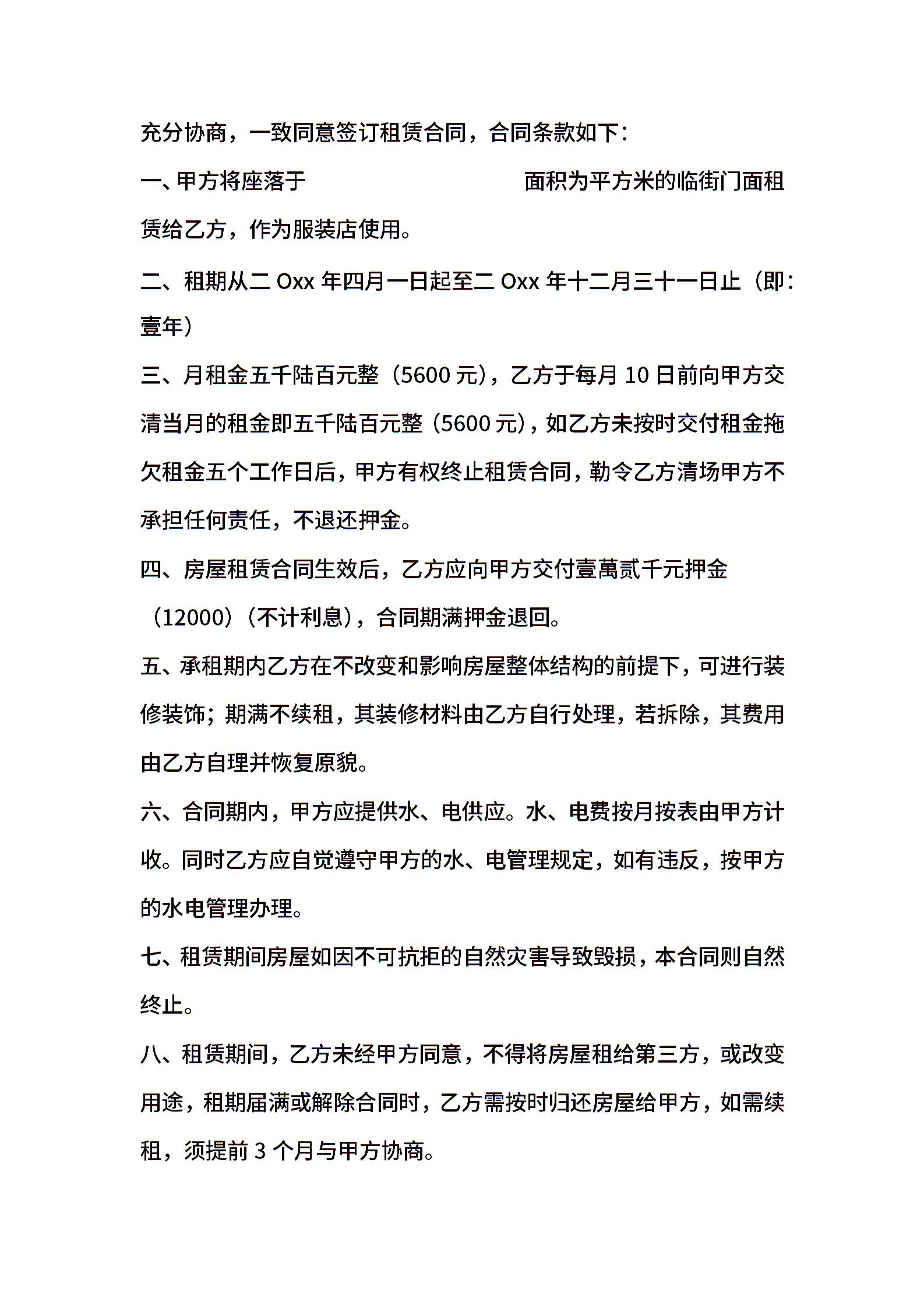 充分协商，一致同意签订租赁合同，合同条款如下：

一、甲方将座落于　　　　　　　　面积为平方米的临街门面租赁给乙方，作为服装店使用。

二、租期从二 Oxx 年四月一日起至二 Oxx 年十二月三十一日止（即：壹年）

三、月租金五千陆百元整（5600 元），乙方于每月 10 日前向甲方交清当月的租金即五千陆百元整（5600 元），如乙方未按时交付租金拖欠租金五个工作日后，甲方有权终止租赁合同，勒令乙方清场甲方不承担任何责任，不退还押金。

四、房屋租赁合同生效后，乙方应向甲方交付壹萬贰千元押金（12000）（不计利息），合同期满押金退回。

五、承租期内乙方在不改变和影响房屋整体结构的前提下，可进行装修装饰；期满不续租，其装修材料由乙方自行处理，若拆除，其费用由乙方自理并恢复原貌。

六、合同期内，甲方应提供水、电供应。水、电费按月按表由甲方计收。同时乙方应自觉遵守甲方的水、电管理规定，如有违反，按甲方的水电管理办理。

七、租赁期间房屋如因不可抗拒的自然灾害导致毁损，本合同则自然终止。

八、租赁期间，乙方未经甲方同意，不得将房屋租给第三方，或改变用途，租期届满或解除合同时，乙方需按时归还房屋给甲方，如需续租，须提前 3 个月与甲方协商。